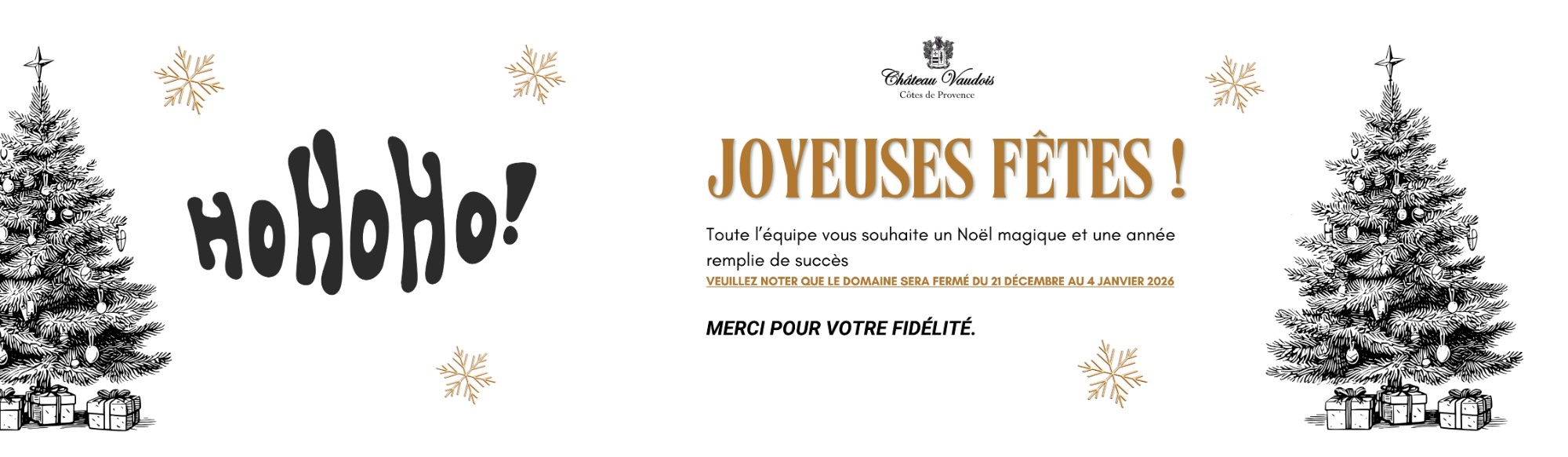 HOHOHO!

Château Vaudois
Côtes de Provence

JOYEUSES FÊTES !

Toute l'équipe vous souhaite un Noël magique et une année remplie de succès

VEUILLEZ NOTER QUE LE DOMAINE SERA FERMÉ DU 21 DÉCEMBRE AU 4 JANVIER 2026

MERCI POUR VOTRE FIDÉLITÉ.